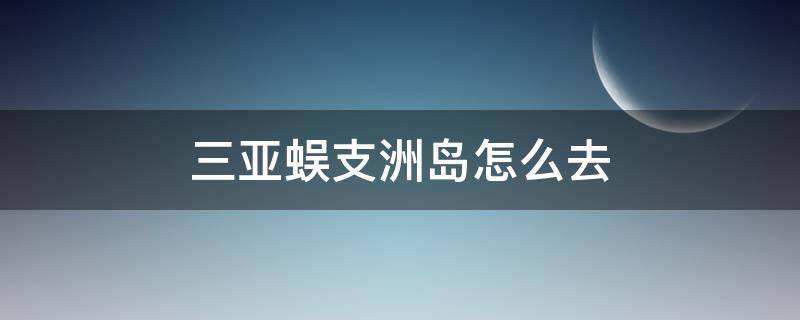 三亚蜈支洲岛怎么去